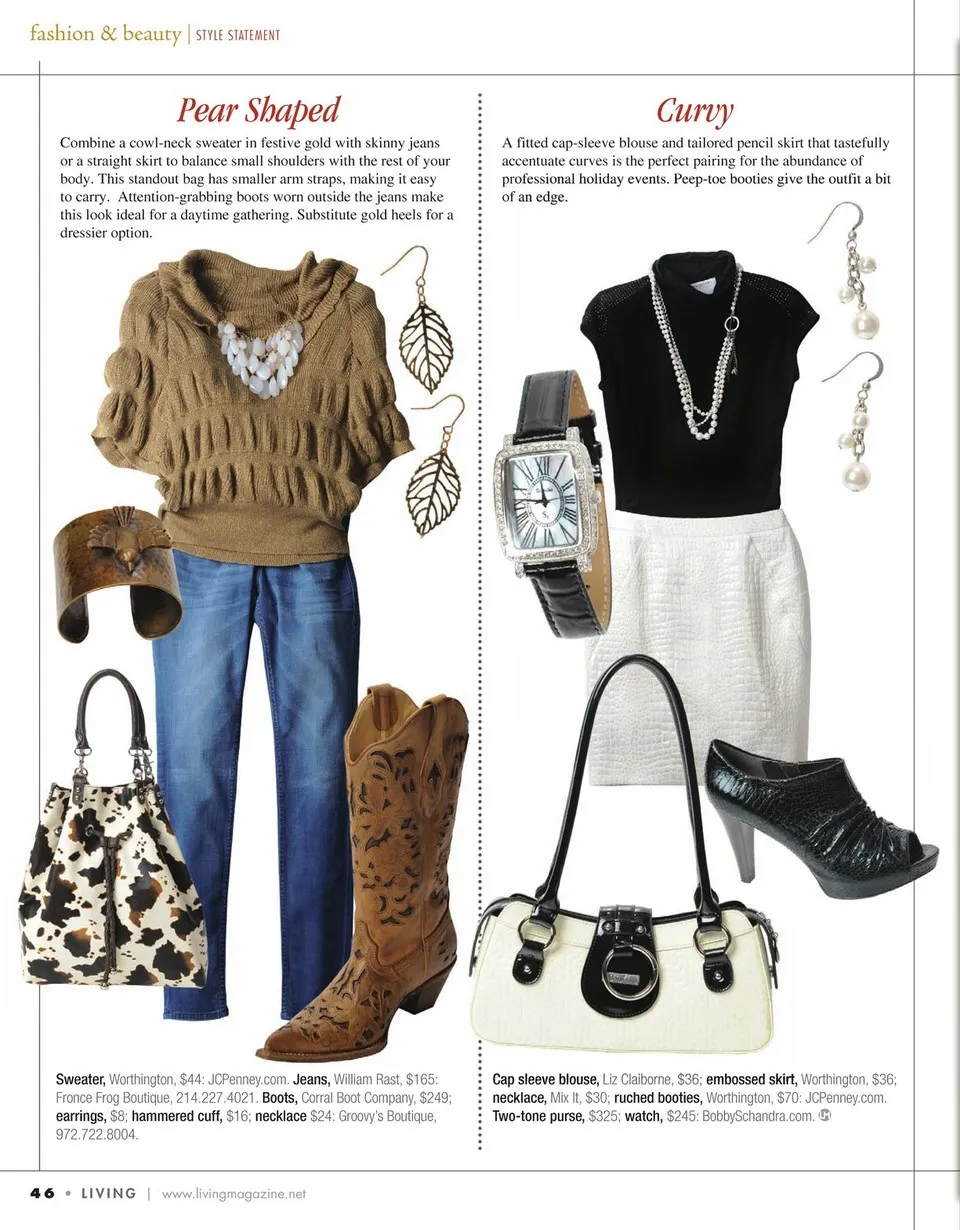 fashion & beauty | STYLE STATEMENT

Pear Shaped

Combine a cowl-neck sweater in festive gold with skinny jeans or a straight skirt to balance small shoulders with the rest of your body. This standout bag has smaller arm straps, making it easy to carry. Attention-grabbing boots worn outside the jeans make this look ideal for a daytime gathering. Substitute gold heels for a dressier option.

Sweater, Worthington, $44: JCPenney.com. Jeans, William Rast, $165: Fronce Frog Boutique, 214.227.4021. Boots, Corral Boot Company, $249; earrings, $8; hammered cuff, $16; necklace $24: Groovy's Boutique, 972.722.8004.

Curvy

A fitted cap-sleeve blouse and tailored pencil skirt that tastefully accentuate curves is the perfect pairing for the abundance of professional holiday events. Peep-toe booties give the outfit a bit of an edge.

Cap sleeve blouse, Liz Claiborne, $36; embossed skirt, Worthington, $36; necklace, Mix It, $30; ruched booties, Worthington, $70: JCPenney.com. Two-tone purse, $325; watch, $245: BobbySchandra.com.

46 • LIVING | www.livingmagazine.net